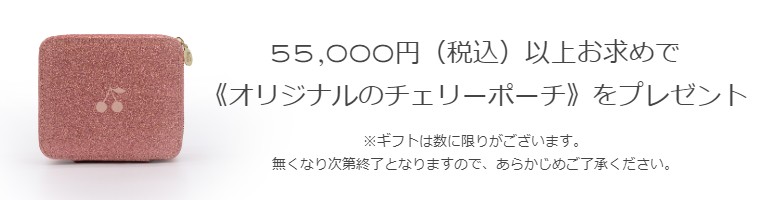 55,000円（税込）以上お求めで
《オリジナルのチェリーポーチ》をプレゼント

※ギフトは数に限りがございます。
無くなり次第終了となりますので、あらかじめご了承ください。